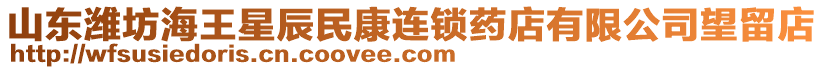 山东潍坊海王星辰民康连锁药店有限公司望留店
http://wfsusiedoris.cn.coovee.com